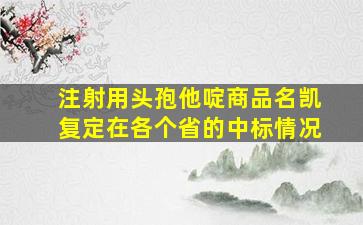 注射用头孢他啶商品名凯复定在各个省的中标情况